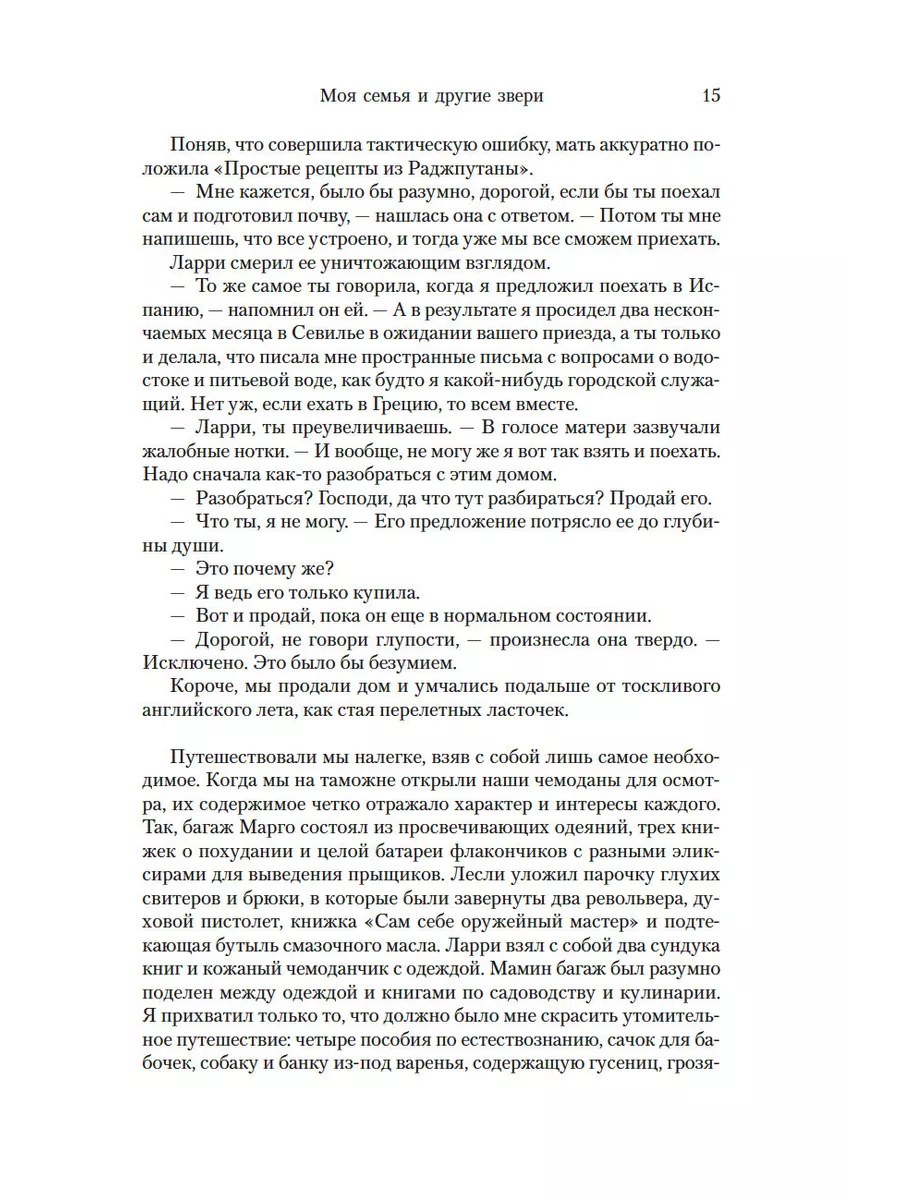 Моя семья и другие звери 15

Поняв, что совершила тактическую ошибку, мать аккуратно положила «Простые рецепты из Раджпутаны».

— Мне кажется, было бы разумно, дорогой, если бы ты поехал сам и подготовил почву, — нашлась она с ответом. — Потом ты мне напишешь, что все устроено, и тогда уже мы все сможем приехать.

Ларри смерил ее уничтожающим взглядом.

— То же самое ты говорила, когда я предложил поехать в Испанию, — напомнил он ей. — А в результате я просидел два нескончаемых месяца в Севилье в ожидании вашего приезда, а ты только и делала, что писала мне пространные письма с вопросами о водостоке и питьевой воде, как будто я какой-нибудь городской служащий. Нет уж, если ехать в Грецию, то всем вместе.

— Ларри, ты преувеличиваешь. — В голосе матери зазвучали жалобные нотки. — И вообще, не могу же я вот так взять и поехать. Надо сначала как-то разобраться с этим домом.

— Разобраться? Господи, да что тут разбираться? Продай его.

— Что ты, я не могу. — Его предложение потрясло ее до глубины души.

— Это почему же?

— Я ведь его только купила.

— Вот и продай, пока он еще в нормальном состоянии.

— Дорогой, не говори глупости, — произнесла она твердо. — Исключено. Это было бы безумием.

Короче, мы продали дом и умчались подальше от тоскливого английского лета, как стая перелетных ласточек.

Путешествовали мы налегке, взяв с собой лишь самое необходимое. Когда мы на таможне открыли наши чемоданы для осмотра, их содержимое четко отражало характер и интересы каждого. Так, багаж Марго состоял из просвечивающих одеяний, трех книжек о похудании и целой батареи флакончиков с разными эликсирами для выведения прыщиков. Лесли уложил парочку глухих свитеров и брюки, в которые были завернуты два револьвера, духовой пистолет, книжка «Сам себе оружейный мастер» и подтекающая бутыль смазочного масла. Ларри взял с собой два сундука книг и кожаный чемоданчик с одеждой. Мамин багаж был разумно поделен между одеждой и книгами по садоводству и кулинарии. Я прихватил только то, что должно было мне скрасить утомительное путешествие: четыре пособия по естествознанию, сачок для бабочек, собаку и банку из-под варенья, содержащую гусениц, грозя-